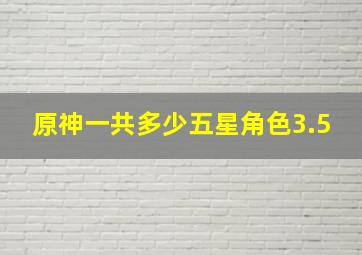 原神一共多少五星角色3.5